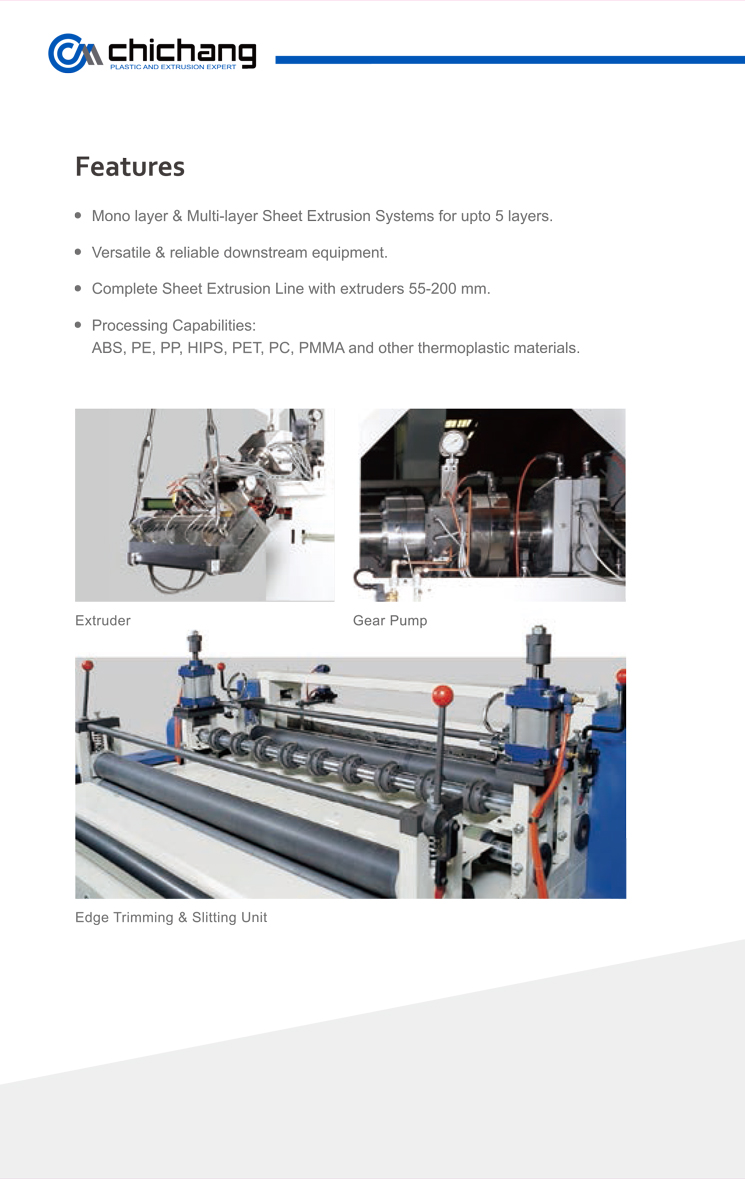 chichang
PLASTIC AND EXTRUSION EXPERT

Features

• Mono layer & Multi-layer Sheet Extrusion Systems for upto 5 layers.

• Versatile & reliable downstream equipment.

• Complete Sheet Extrusion Line with extruders 55-200 mm.

• Processing Capabilities:
ABS, PE, PP, HIPS, PET, PC, PMMA and other thermoplastic materials.

Extruder

Gear Pump

Edge Trimming & Slitting Unit